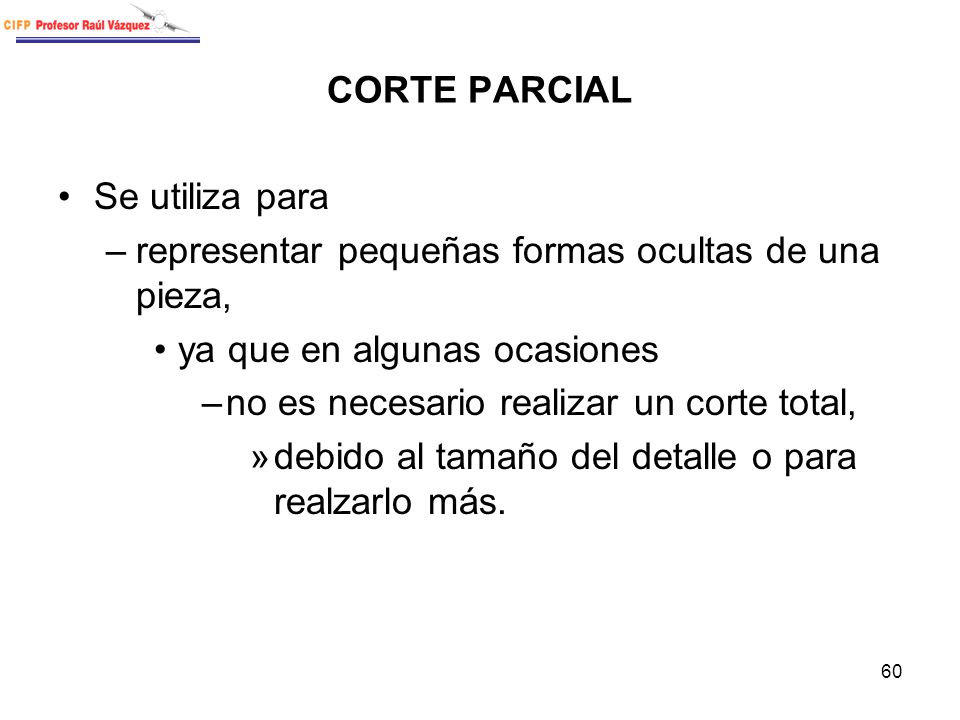 CIFP Profesor Raúl Vázquez

CORTE PARCIAL

• Se utiliza para
– representar pequeñas formas ocultas de una pieza,
• ya que en algunas ocasiones
– no es necesario realizar un corte total,
» debido al tamaño del detalle o para realzarlo más.

60